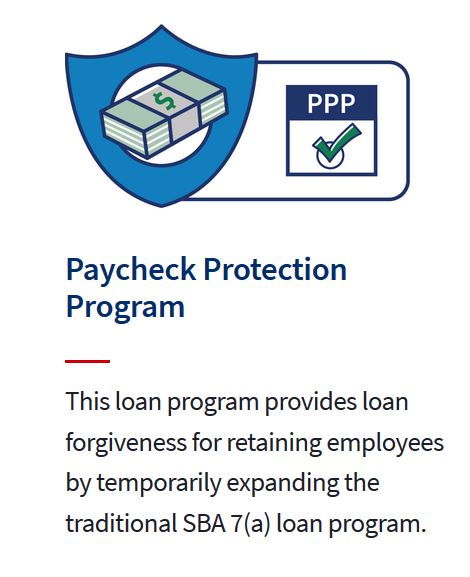 $

PPP

Paycheck Protection Program

This loan program provides loan forgiveness for retaining employees by temporarily expanding the traditional SBA 7(a) loan program.